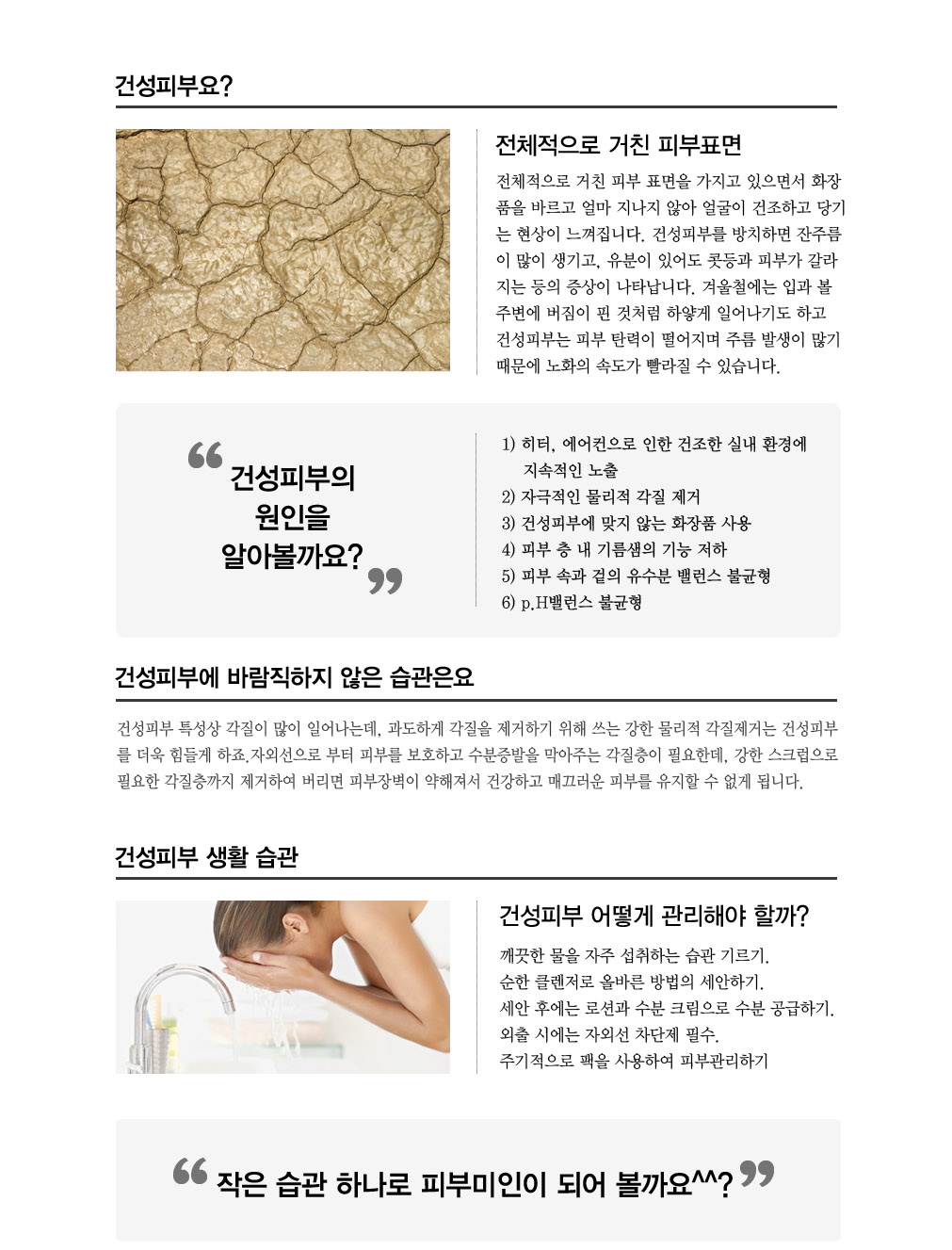 건성피부요?

전체적으로 거친 피부표면

전체적으로 거친 피부 표면을 가지고 있으면서 화장품을 바르고 얼마 지나지 않아 얼굴이 건조하고 당기는 현상이 느껴집니다. 건성피부를 방치하면 잔주름이 많이 생기고, 유분이 있어도 콧등과 피부가 갈라지는 등의 증상이 나타납니다. 겨울철에는 입과 볼 주변에 버짐이 핀 것처럼 하얗게 일어나기도 하고 건성피부는 피부 탄력이 떨어지며 주름 발생이 많기 때문에 노화의 속도가 빨라질 수 있습니다.

“ 건성피부의 원인을 알아볼까요? ”

1) 히터, 에어컨으로 인한 건조한 실내 환경에 지속적인 노출
2) 자극적인 물리적 각질 제거
3) 건성피부에 맞지 않는 화장품 사용
4) 피부 층 내 기름샘의 기능 저하
5) 피부 속과 겉의 유수분 밸런스 불균형
6) p.H밸런스 불균형

건성피부에 바람직하지 않은 습관은요

건성피부 특성상 각질이 많이 일어나는데, 과도하게 각질을 제거하기 위해 쓰는 강한 물리적 각질제거는 건성피부를 더욱 힘들게 하죠.자외선으로 부터 피부를 보호하고 수분증발을 막아주는 각질층이 필요한데, 강한 스크럽으로 필요한 각질층까지 제거하여 버리면 피부장벽이 약해져서 건강하고 매끄러운 피부를 유지할 수 없게 됩니다.

건성피부 생활 습관

건성피부 어떻게 관리해야 할까?

깨끗한 물을 자주 섭취하는 습관 기르기.
순한 클렌저로 올바른 방법의 세안하기.
세안 후에는 로션과 수분 크림으로 수분 공급하기.
외출 시에는 자외선 차단제 필수.
주기적으로 팩을 사용하여 피부관리하기

“ 작은 습관 하나로 피부미인이 되어 볼까요^^? ”